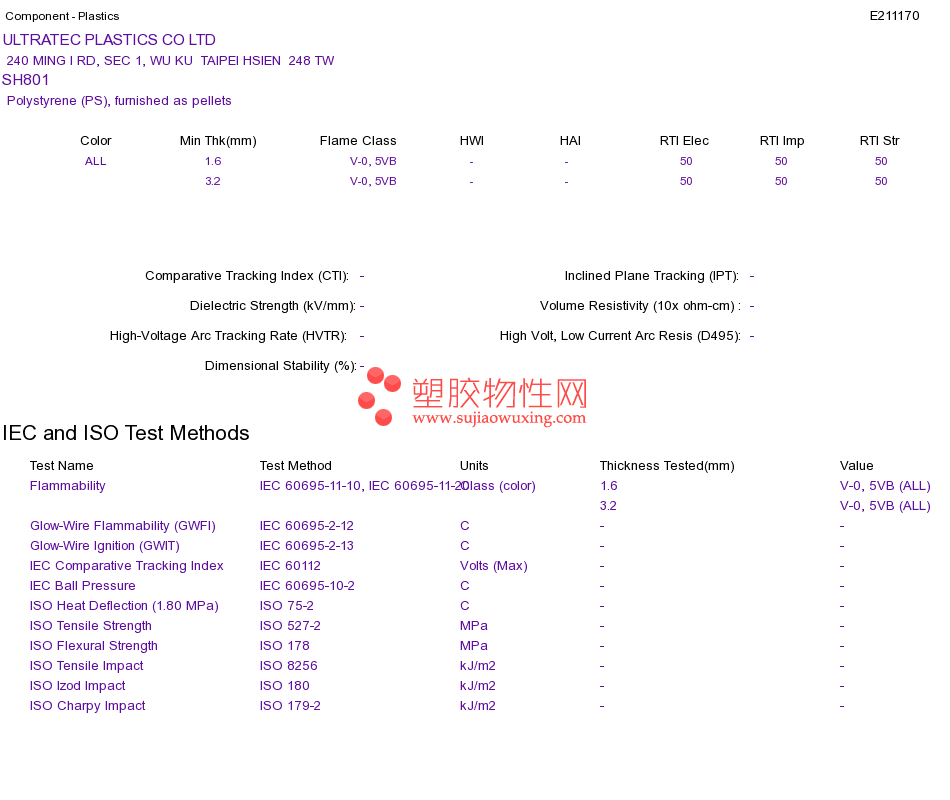 Component - Plastics
E211170

ULTRATEC PLASTICS CO LTD
240 MING I RD, SEC 1, WU KU TAIPEI HSIEN 248 TW
SH801
Polystyrene (PS), furnished as pellets

| Color | Min Thk(mm) | Flame Class | HWI | HAI | RTI Elec | RTI Imp | RTI Str |
|---|---|---|---|---|---|---|---|
| ALL | 1.6 | V-0, 5VB | - | - | 50 | 50 | 50 |
| | 3.2 | V-0, 5VB | - | - | 50 | 50 | 50 |

Comparative Tracking Index (CTI): -
Dielectric Strength (kV/mm): -
High-Voltage Arc Tracking Rate (HVTR): -
Dimensional Stability (%): -

Inclined Plane Tracking (IPT): -
Volume Resistivity (10x ohm-cm) : -
High Volt, Low Current Arc Resis (D495): -

IEC and ISO Test Methods

| Test Name | Test Method | Units | Thickness Tested(mm) | Value |
|---|---|---|---|---|
| Flammability | IEC 60695-11-10, IEC 60695-11-20 | Class (color) | 1.6 | V-0, 5VB (ALL) |
| | | | 3.2 | V-0, 5VB (ALL) |
| Glow-Wire Flammability (GWFI) | IEC 60695-2-12 | C | - | - |
| Glow-Wire Ignition (GWIT) | IEC 60695-2-13 | C | - | - |
| IEC Comparative Tracking Index | IEC 60112 | Volts (Max) | - | - |
| IEC Ball Pressure | IEC 60695-10-2 | C | - | - |
| ISO Heat Deflection (1.80 MPa) | ISO 75-2 | C | - | - |
| ISO Tensile Strength | ISO 527-2 | MPa | - | - |
| ISO Flexural Strength | ISO 178 | MPa | - | - |
| ISO Tensile Impact | ISO 8256 | kJ/m2 | - | - |
| ISO Izod Impact | ISO 180 | kJ/m2 | - | - |
| ISO Charpy Impact | ISO 179-2 | kJ/m2 | - | - |

塑胶物性网
www.sujiaowuxing.com